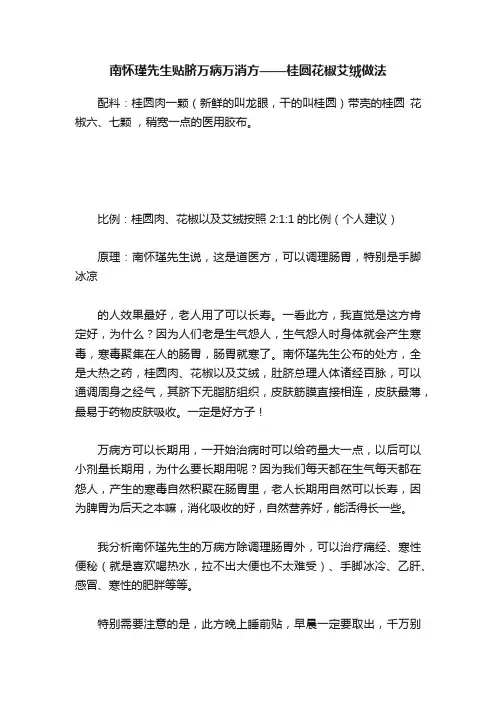 南怀瑾先生贴脐万病万消方——桂圆花椒艾绒做法

配料：桂圆肉一颗（新鲜的叫龙眼，干的叫桂圆）带壳的桂圆 花椒六、七颗，稍宽一点的医用胶布。

比例：桂圆肉、花椒以及艾绒按照 2:1:1 的比例（个人建议）

原理：南怀瑾先生说，这是道医方，可以调理肠胃，特别是手脚冰凉

的人效果最好，老人用了可以长寿。一看此方，我直觉是这方肯定好，为什么？因为人们老是生气怨人，生气怨人时身体就会产生寒毒，寒毒聚集在人的肠胃，肠胃就寒了。南怀瑾先生公布的处方，全是大热之药，桂圆肉、花椒以及艾绒，肚脐总理人体诸经百脉，可以通调周身之经气，其脐下无脂肪组织，皮肤筋膜直接相连，皮肤最薄，最易于药物皮肤吸收。一定是好方子！

万病方可以长期用，一开始治病时可以给药量大一点，以后可以小剂量长期用，为什么要长期用呢？因为我们每天都在生气每天都在怨人，产生的寒毒自然积聚在肠胃里，老人长期用自然可以长寿，因为脾胃为后天之本嘛，消化吸收的好，自然营养好，能活得长一些。

我分析南怀瑾先生的万病方除调理肠胃外，可以治疗痛经、寒性便秘（就是喜欢喝热水，拉不出大便也不太难受）、手脚冰冷、乙肝、感冒、寒性的肥胖等等。

特别需要注意的是，此方晚上睡前贴，早晨一定要取出，千万别